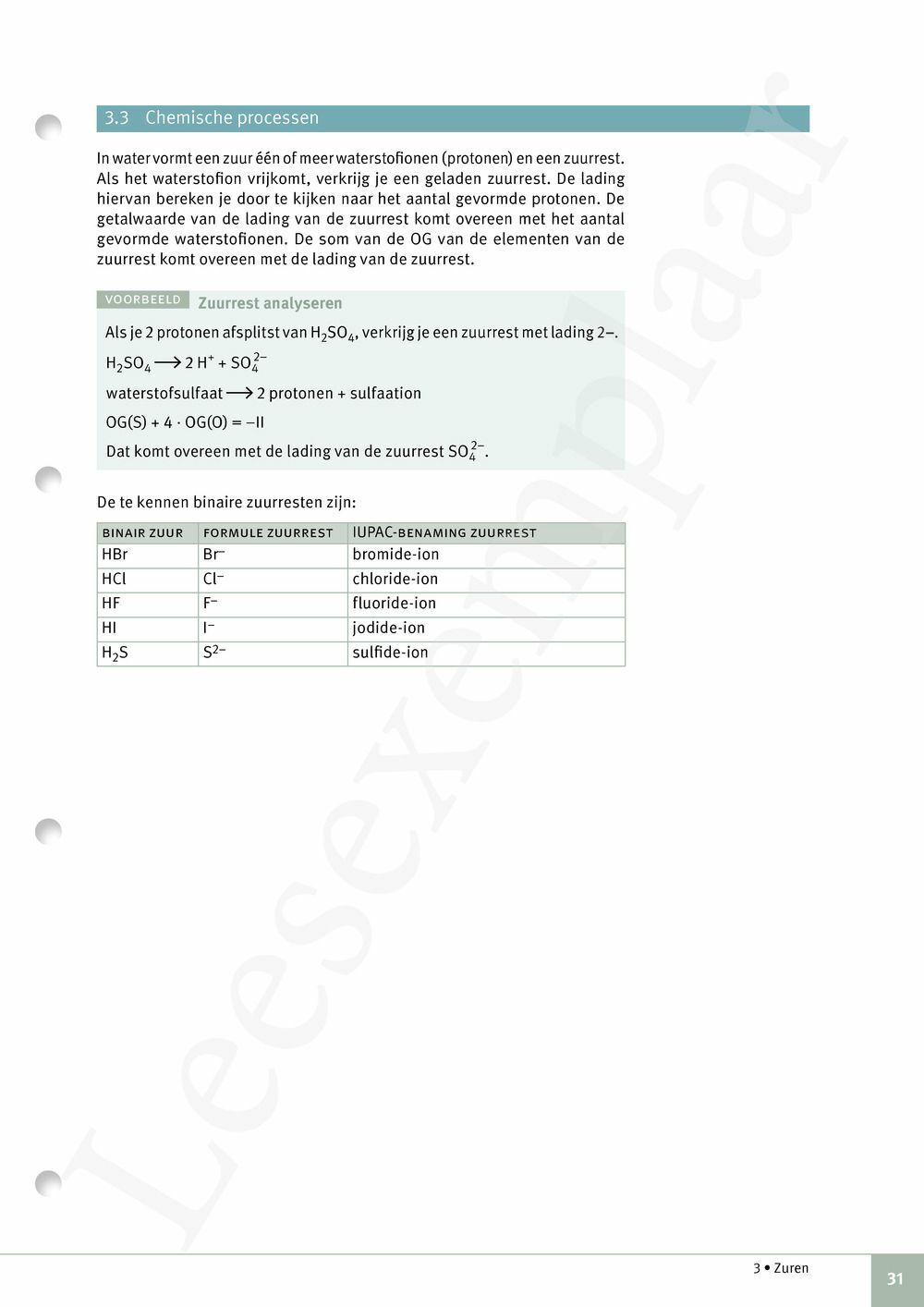 3.3 Chemische processen

In water vormt een zuur één of meer waterstofionen (protonen) en een zuurrest. Als het waterstofion vrijkomt, verkrijg je een geladen zuurrest. De lading hiervan bereken je door te kijken naar het aantal gevormde protonen. De getalwaarde van de lading van de zuurrest komt overeen met het aantal gevormde waterstofionen. De som van de OG van de elementen van de zuurrest komt overeen met de lading van de zuurrest.

VOORBEELD Zuurrest analyseren

Als je 2 protonen afsplitst van $H_2SO_4$, verkrijg je een zuurrest met lading 2–.

$H_2SO_4 \longrightarrow 2\ H^+ + SO_4^{2-}$

waterstofsulfaat $\longrightarrow$ 2 protonen + sulfaation

OG(S) + 4 · OG(O) = –II

Dat komt overeen met de lading van de zuurrest $SO_4^{2-}$.

De te kennen binaire zuurresten zijn:

| BINAIR ZUUR | FORMULE ZUURREST | IUPAC-BENAMING ZUURREST |
|---|---|---|
| HBr | $Br^-$ | bromide-ion |
| HCl | $Cl^-$ | chloride-ion |
| HF | $F^-$ | fluoride-ion |
| HI | $I^-$ | jodide-ion |
| $H_2S$ | $S^{2-}$ | sulfide-ion |

Leesexemplaar

3 • Zuren

31